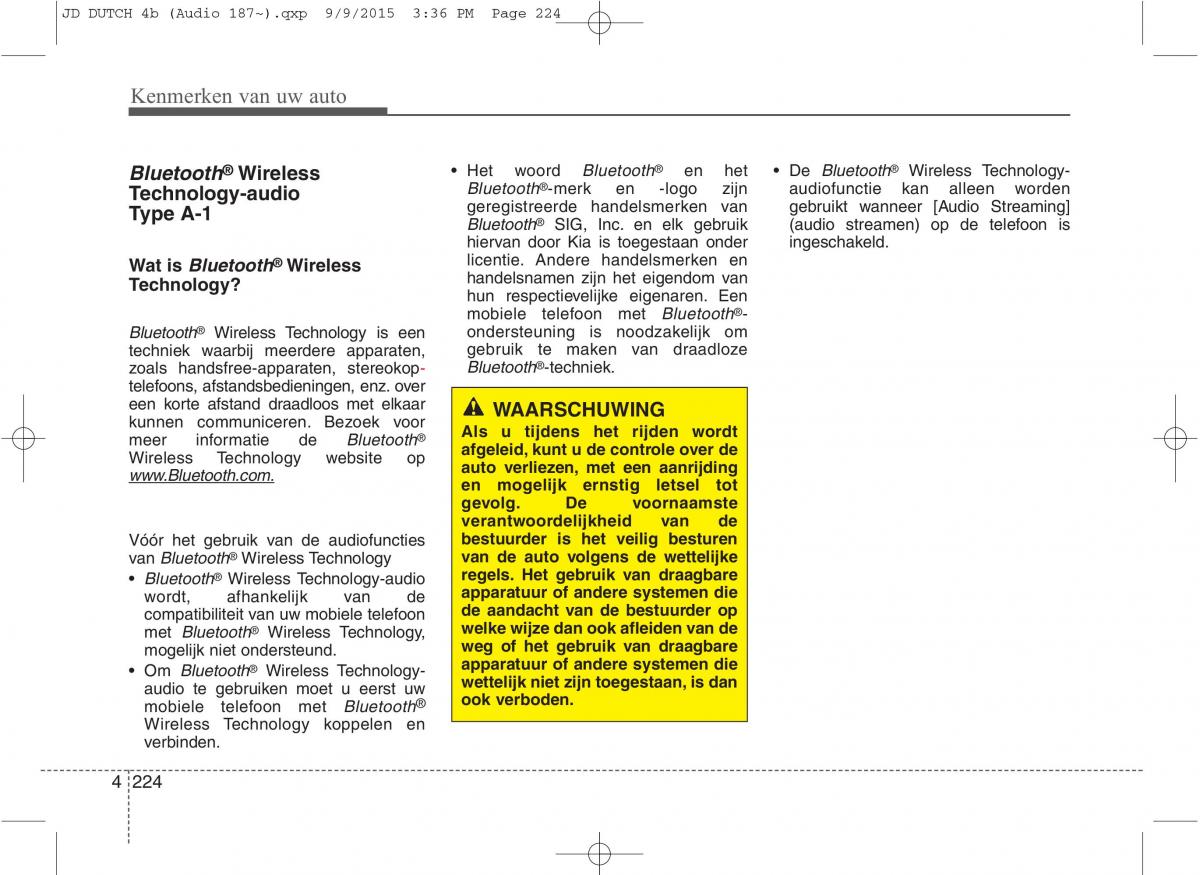 JD DUTCH 4b (Audio 187~).qxp 9/9/2015 3:36 PM Page 224

Kenmerken van uw auto

Bluetooth® Wireless Technology-audio Type A-1

Wat is Bluetooth® Wireless Technology?

Bluetooth® Wireless Technology is een techniek waarbij meerdere apparaten, zoals handsfree-apparaten, stereokoptelefoons, afstandsbedieningen, enz. over een korte afstand draadloos met elkaar kunnen communiceren. Bezoek voor meer informatie de Bluetooth® Wireless Technology website op www.Bluetooth.com.

Vóór het gebruik van de audiofuncties van Bluetooth® Wireless Technology
• Bluetooth® Wireless Technology-audio wordt, afhankelijk van de compatibiliteit van uw mobiele telefoon met Bluetooth® Wireless Technology, mogelijk niet ondersteund.
• Om Bluetooth® Wireless Technology-audio te gebruiken moet u eerst uw mobiele telefoon met Bluetooth® Wireless Technology koppelen en verbinden.

• Het woord Bluetooth® en het Bluetooth®-merk en -logo zijn geregistreerde handelsmerken van Bluetooth® SIG, Inc. en elk gebruik hiervan door Kia is toegestaan onder licentie. Andere handelsmerken en handelsnamen zijn het eigendom van hun respectievelijke eigenaren. Een mobiele telefoon met Bluetooth®-ondersteuning is noodzakelijk om gebruik te maken van draadloze Bluetooth®-techniek.

WAARSCHUWING
Als u tijdens het rijden wordt afgeleid, kunt u de controle over de auto verliezen, met een aanrijding en mogelijk ernstig letsel tot gevolg. De voornaamste verantwoordelijkheid van de bestuurder is het veilig besturen van de auto volgens de wettelijke regels. Het gebruik van draagbare apparatuur of andere systemen die de aandacht van de bestuurder op welke wijze dan ook afleiden van de weg of het gebruik van draagbare apparatuur of andere systemen die wettelijk niet zijn toegestaan, is dan ook verboden.

• De Bluetooth® Wireless Technology-audiofunctie kan alleen worden gebruikt wanneer [Audio Streaming] (audio streamen) op de telefoon is ingeschakeld.

4 224